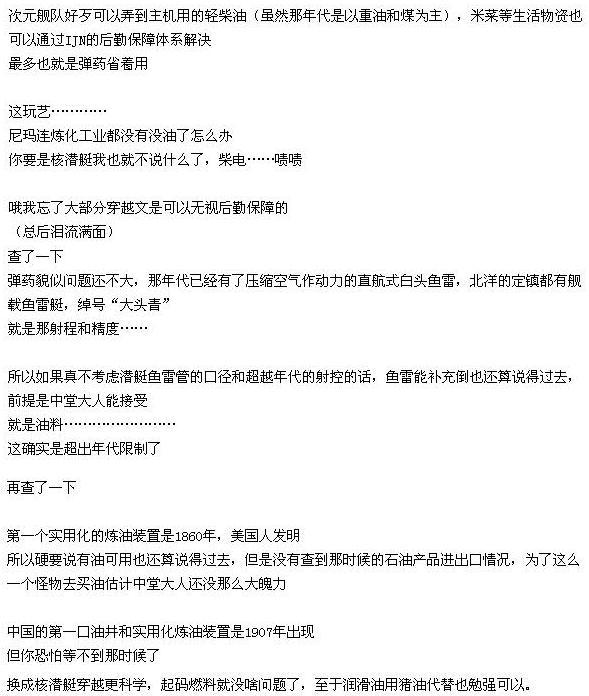 次元舰队好歹可以弄到主机用的轻柴油（虽然那年代是以重油和煤为主），米菜等生活物资也可以通过IJN的后勤保障体系解决
最多也就是弹药省着用

这玩艺…………
尼玛连炼化工业都没有没油了怎么办
你要是核潜艇我也就不说什么了，柴电……啧啧

哦我忘了大部分穿越文是可以无视后勤保障的
（总后泪流满面）
查了一下
弹药貌似问题还不大，那年代已经有了压缩空气作动力的直航式白头鱼雷，北洋的定镇都有舰载鱼雷艇，绰号“大头青”
就是那射程和精度……

所以如果真不考虑潜艇鱼雷管的口径和超越年代的射控的话，鱼雷能补充倒也还算说得过去，前提是中堂大人能接受
就是油料……………………
这确实是超出年代限制了

再查了一下

第一个实用化的炼油装置是1860年，美国人发明
所以硬要说有油可用也还算说得过去，但是没有查到那时候的石油产品进出口情况，为了这么一个怪物去买油估计中堂大人还没那么大魄力

中国的第一口油井和实用化炼油装置是1907年出现
但你恐怕等不到那时候了
换成核潜艇穿越更科学，起码燃料就没啥问题了，至于润滑油用猪油代替也勉强可以。